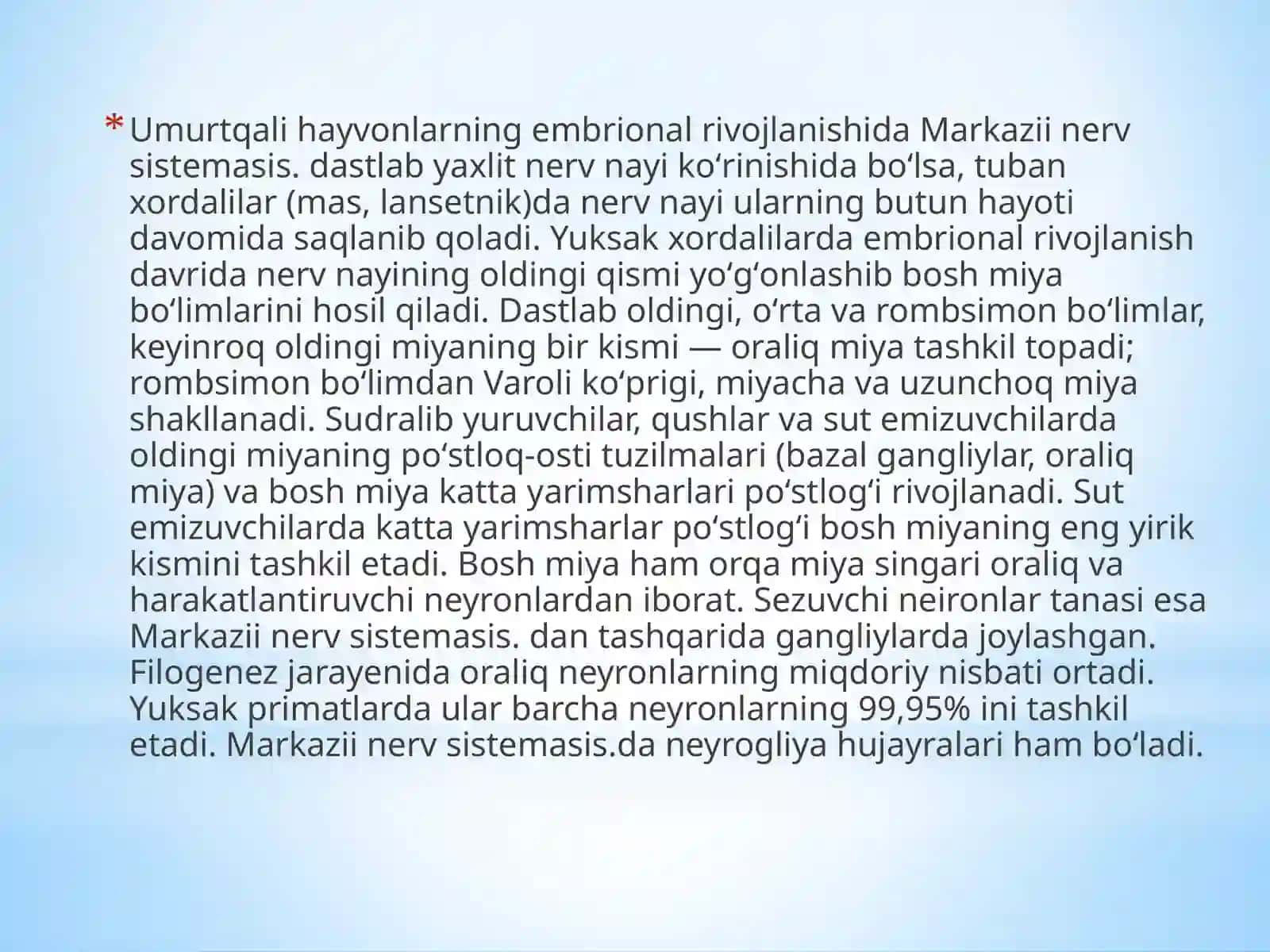 * Umurtqali hayvonlarning embrional rivojlanishida Markazii nerv sistemasis. dastlab yaxlit nerv nayi koʻrinishida boʻlsa, tuban xordalilar (mas, lansetnik)da nerv nayi ularning butun hayoti davomida saqlanib qoladi. Yuksak xordalilarda embrional rivojlanish davrida nerv nayining oldingi qismi yoʻgʻonlashib bosh miya boʻlimlarini hosil qiladi. Dastlab oldingi, oʻrta va rombsimon boʻlimlar, keyinroq oldingi miyaning bir kismi — oraliq miya tashkil topadi; rombsimon boʻlimdan Varoli koʻprigi, miyacha va uzunchoq miya shakllanadi. Sudralib yuruvchilar, qushlar va sut emizuvchilarda oldingi miyaning poʻstloq-osti tuzilmalari (bazal gangliylar, oraliq miya) va bosh miya katta yarimsharlari poʻstlogʻi rivojlanadi. Sut emizuvchilarda katta yarimsharlar poʻstlogʻi bosh miyaning eng yirik kismini tashkil etadi. Bosh miya ham orqa miya singari oraliq va harakatlantiruvchi neyronlardan iborat. Sezuvchi neironlar tanasi esa Markazii nerv sistemasis. dan tashqarida gangliylarda joylashgan. Filogenez jarayenida oraliq neyronlarning miqdoriy nisbati ortadi. Yuksak primatlarda ular barcha neyronlarning 99,95% ini tashkil etadi. Markazii nerv sistemasis.da neyrogliya hujayralari ham boʻladi.